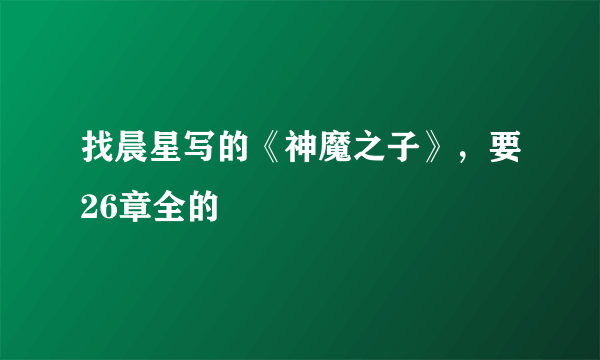 找晨星写的《神魔之子》，要26章全的